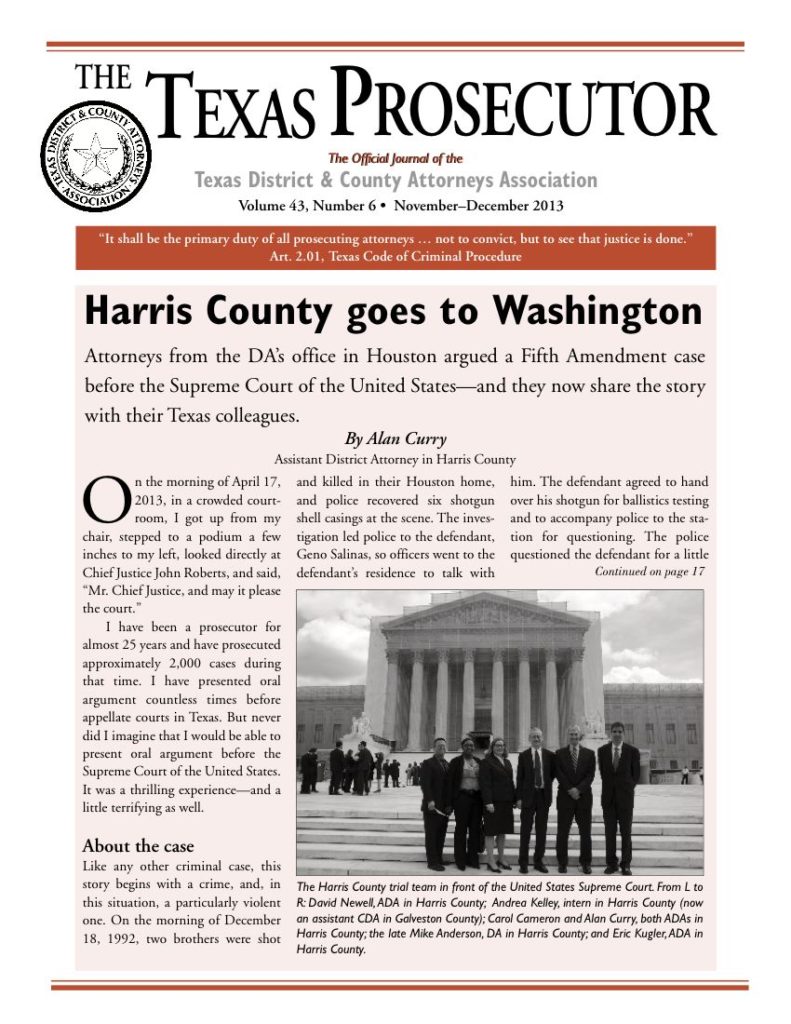 THE TEXAS PROSECUTOR

TEXAS DISTRICT & COUNTY ATTORNEYS ASSOCIATION

The Official Journal of the
Texas District & County Attorneys Association
Volume 43, Number 6 • November–December 2013

"It shall be the primary duty of all prosecuting attorneys … not to convict, but to see that justice is done."
Art. 2.01, Texas Code of Criminal Procedure

Harris County goes to Washington

Attorneys from the DA's office in Houston argued a Fifth Amendment case before the Supreme Court of the United States—and they now share the story with their Texas colleagues.

By Alan Curry
Assistant District Attorney in Harris County

On the morning of April 17, 2013, in a crowded courtroom, I got up from my chair, stepped to a podium a few inches to my left, looked directly at Chief Justice John Roberts, and said, "Mr. Chief Justice, and may it please the court."

I have been a prosecutor for almost 25 years and have prosecuted approximately 2,000 cases during that time. I have presented oral argument countless times before appellate courts in Texas. But never did I imagine that I would be able to present oral argument before the Supreme Court of the United States. It was a thrilling experience—and a little terrifying as well.

About the case
Like any other criminal case, this story begins with a crime, and, in this situation, a particularly violent one. On the morning of December 18, 1992, two brothers were shot and killed in their Houston home, and police recovered six shotgun shell casings at the scene. The investigation led police to the defendant, Geno Salinas, so officers went to the defendant's residence to talk with him. The defendant agreed to hand over his shotgun for ballistics testing and to accompany police to the station for questioning. The police questioned the defendant for a little
Continued on page 17

The Harris County trial team in front of the United States Supreme Court. From L to R: David Newell, ADA in Harris County; Andrea Kelley, intern in Harris County (now an assistant CDA in Galveston County); Carol Cameron and Alan Curry, both ADAs in Harris County; the late Mike Anderson, DA in Harris County; and Eric Kugler, ADA in Harris County.